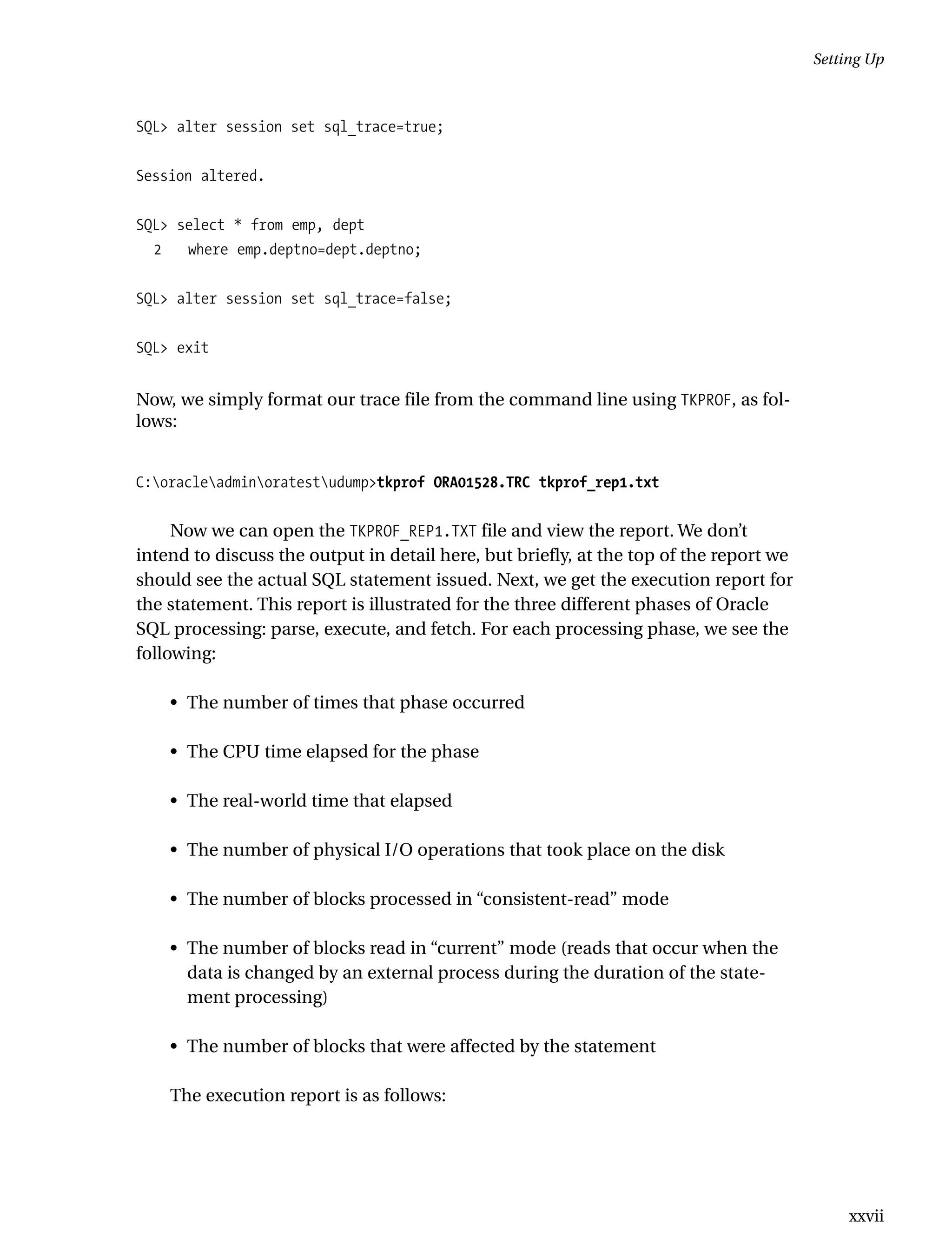 Setting Up

SQL> alter session set sql_trace=true;

Session altered.

SQL> select * from emp, dept
  2   where emp.deptno=dept.deptno;

SQL> alter session set sql_trace=false;

SQL> exit

Now, we simply format our trace file from the command line using TKPROF, as follows:

C:\oracle\admin\oratest\udump>tkprof ORA01528.TRC tkprof_rep1.txt

Now we can open the TKPROF_REP1.TXT file and view the report. We don't intend to discuss the output in detail here, but briefly, at the top of the report we should see the actual SQL statement issued. Next, we get the execution report for the statement. This report is illustrated for the three different phases of Oracle SQL processing: parse, execute, and fetch. For each processing phase, we see the following:

• The number of times that phase occurred

• The CPU time elapsed for the phase

• The real-world time that elapsed

• The number of physical I/O operations that took place on the disk

• The number of blocks processed in "consistent-read" mode

• The number of blocks read in "current" mode (reads that occur when the data is changed by an external process during the duration of the statement processing)

• The number of blocks that were affected by the statement

The execution report is as follows:

xxvii